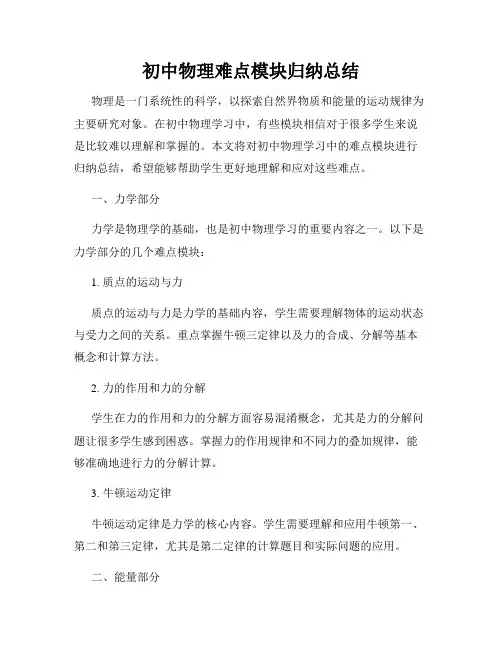 初中物理难点模块归纳总结

物理是一门系统性的科学，以探索自然界物质和能量的运动规律为主要研究对象。在初中物理学习中，有些模块相信对于很多学生来说是比较难以理解和掌握的。本文将对初中物理学习中的难点模块进行归纳总结，希望能够帮助学生更好地理解和应对这些难点。

一、力学部分

力学是物理学的基础，也是初中物理学习的重要内容之一。以下是力学部分的几个难点模块：

1. 质点的运动与力

质点的运动与力是力学的基础内容，学生需要理解物体的运动状态与受力之间的关系。重点掌握牛顿三定律以及力的合成、分解等基本概念和计算方法。

2. 力的作用和力的分解

学生在力的作用和力的分解方面容易混淆概念，尤其是力的分解问题让很多学生感到困惑。掌握力的作用规律和不同力的叠加规律，能够准确地进行力的分解计算。

3. 牛顿运动定律

牛顿运动定律是力学的核心内容。学生需要理解和应用牛顿第一、第二和第三定律，尤其是第二定律的计算题目和实际问题的应用。

二、能量部分